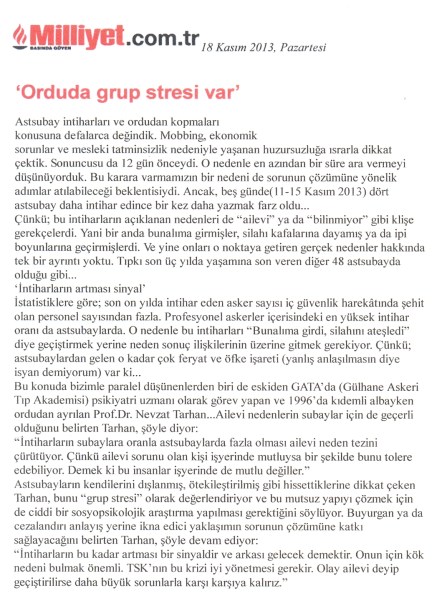 Milliyet.com.tr
BASINDA GÜVEN
18 Kasım 2013, Pazartesi

'Orduda grup stresi var'

Astsubay intiharları ve ordudan kopmaları konusuna defalarca değindik. Mobbing, ekonomik sorunlar ve mesleki tatminsizlik nedeniyle yaşanan huzursuzluğa ısrarla dikkat çektik. Sonuncusu da 12 gün önceydi. O nedenle en azından bir süre ara vermeyi düşünüyorduk. Bu karara varmamızın bir nedeni de sorunun çözümüne yönelik adımlar atılabileceği beklentisiydi. Ancak, beş günde(11-15 Kasım 2013) dört astsubay daha intihar edince bir kez daha yazmak farz oldu...
Çünkü; bu intiharların açıklanan nedenleri de "ailevi" ya da "bilinmiyor" gibi klişe gerekçelerdi. Yani bir anda bunalıma girmişler, silahı kafalarına dayamış ya da ipi boyunlarına geçirmişlerdi. Ve yine onları o noktaya getiren gerçek nedenler hakkında tek bir ayrıntı yoktu. Tıpkı son üç yılda yaşamına son veren diğer 48 astsubayda olduğu gibi...
'İntiharların artması sinyal'
İstatistiklere göre; son on yılda intihar eden asker sayısı iç güvenlik harekâtında şehit olan personel sayısından fazla. Profesyonel askerler içerisindeki en yüksek intihar oranı da astsubaylarda. O nedenle bu intiharları "Bunalıma girdi, silahını ateşledi" diye geçiştirmek yerine neden sonuç ilişkilerinin üzerine gitmek gerekiyor. Çünkü; astsubaylardan gelen o kadar çok feryat ve öfke işareti (yanlış anlaşılmasın diye isyan demiyorum) var ki...
Bu konuda bizimle paralel düşünenlerden biri de eskiden GATA'da (Gülhane Askeri Tıp Akademisi) psikiyatri uzmanı olarak görev yapan ve 1996'da kıdemli albayken ordudan ayrılan Prof.Dr. Nevzat Tarhan...Ailevi nedenlerin subaylar için de geçerli olduğunu belirten Tarhan, şöyle diyor:
"İntiharların subaylara oranla astsubaylarda fazla olması ailevi neden tezini çürütüyor. Çünkü ailevi sorunu olan kişi işyerinde mutluysa bir şekilde bunu tolere edebiliyor. Demek ki bu insanlar işyerinde de mutlu değiller."
Astsubayların kendilerini dışlanmış, ötekileştirilmiş gibi hissettiklerine dikkat çeken Tarhan, bunu "grup stresi" olarak değerlendiriyor ve bu mutsuz yapıyı çözmek için de ciddi bir sosyopsikolojik araştırma yapılması gerektiğini söylüyor. Buyurgan ya da cezalandırı anlayış yerine ikna edici yaklaşımın sorunun çözümüne katkı sağlayacağını belirten Tarhan, şöyle devam ediyor:
"İntiharların bu kadar artması bir sinyaldir ve arkası gelecek demektir. Onun için kök nedeni bulmak önemli. TSK'nın bu krizi iyi yönetmesi gerekir. Olay ailevi deyip geçiştirilirse daha büyük sorunlarla karşı karşıya kalırız."